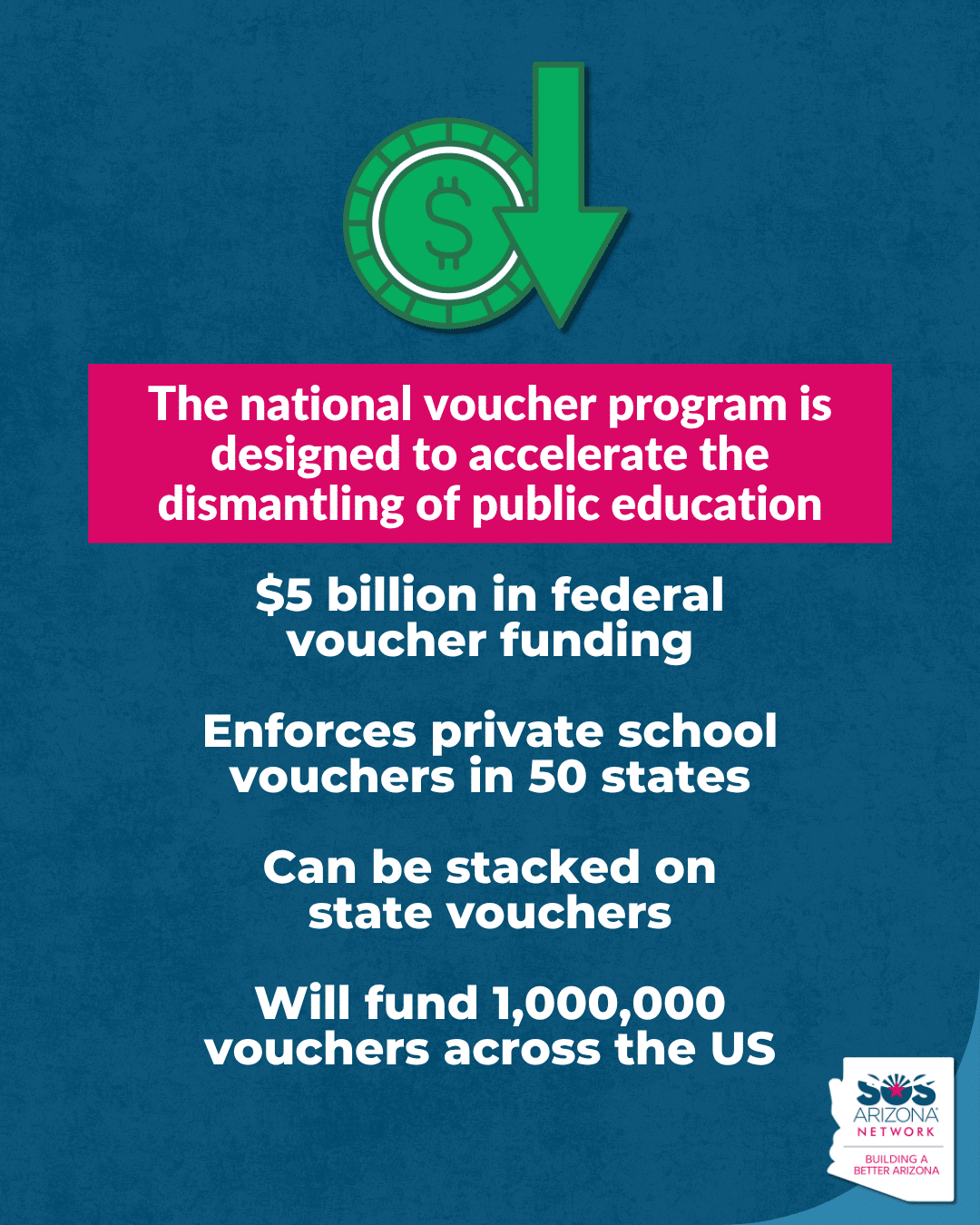 $

The national voucher program is designed to accelerate the dismantling of public education

$5 billion in federal voucher funding

Enforces private school vouchers in 50 states

Can be stacked on state vouchers

Will fund 1,000,000 vouchers across the US

SOS
ARIZONA
NETWORK
BUILDING A
BETTER ARIZONA